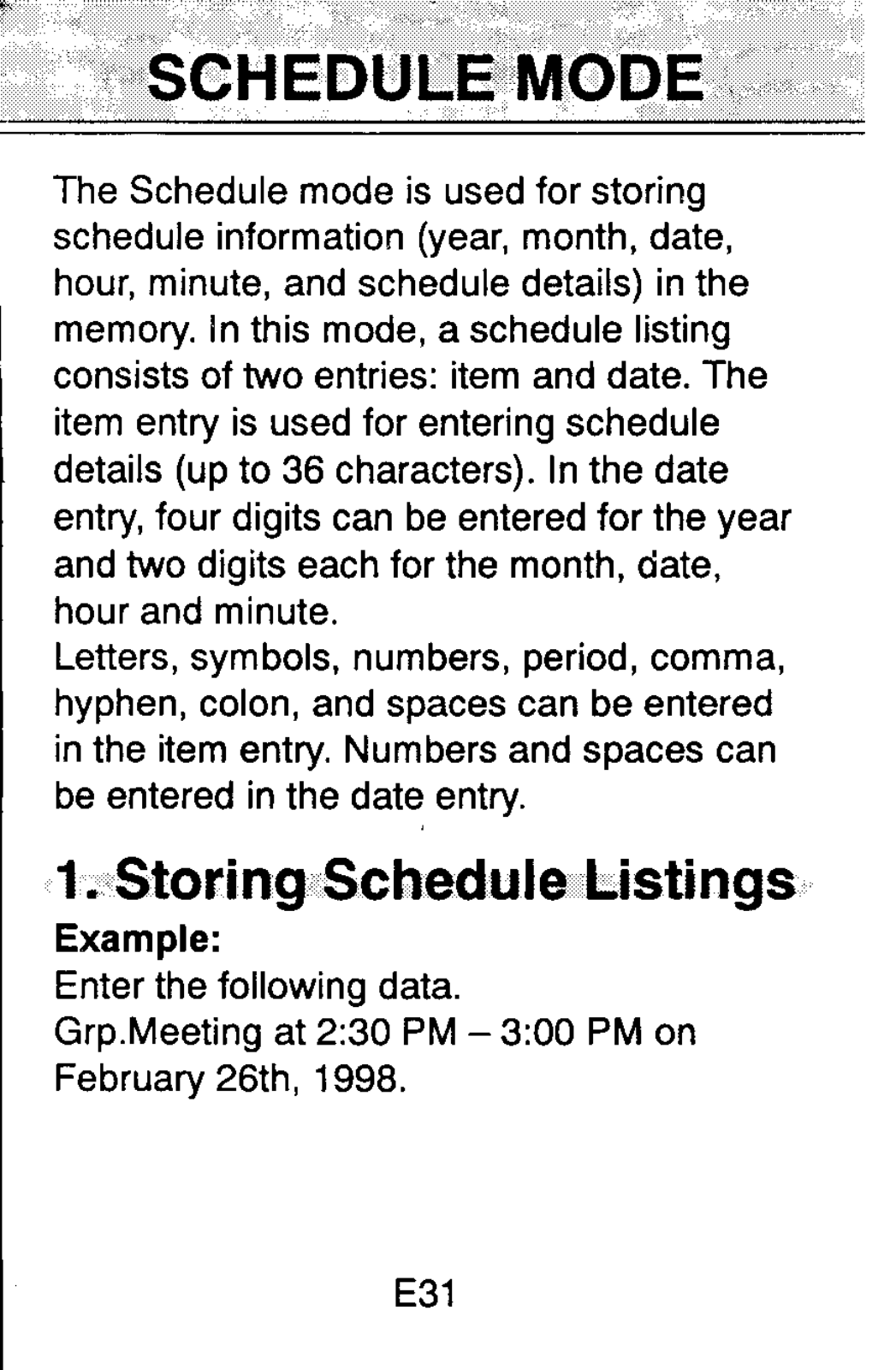 SCHEDULE MODE

The Schedule mode is used for storing schedule information (year, month, date, hour, minute, and schedule details) in the memory. In this mode, a schedule listing consists of two entries: item and date. The item entry is used for entering schedule details (up to 36 characters). In the date entry, four digits can be entered for the year and two digits each for the month, date, hour and minute.
Letters, symbols, numbers, period, comma, hyphen, colon, and spaces can be entered in the item entry. Numbers and spaces can be entered in the date entry.

1. Storing Schedule Listings

Example:
Enter the following data.
Grp.Meeting at 2:30 PM – 3:00 PM on February 26th, 1998.

E31